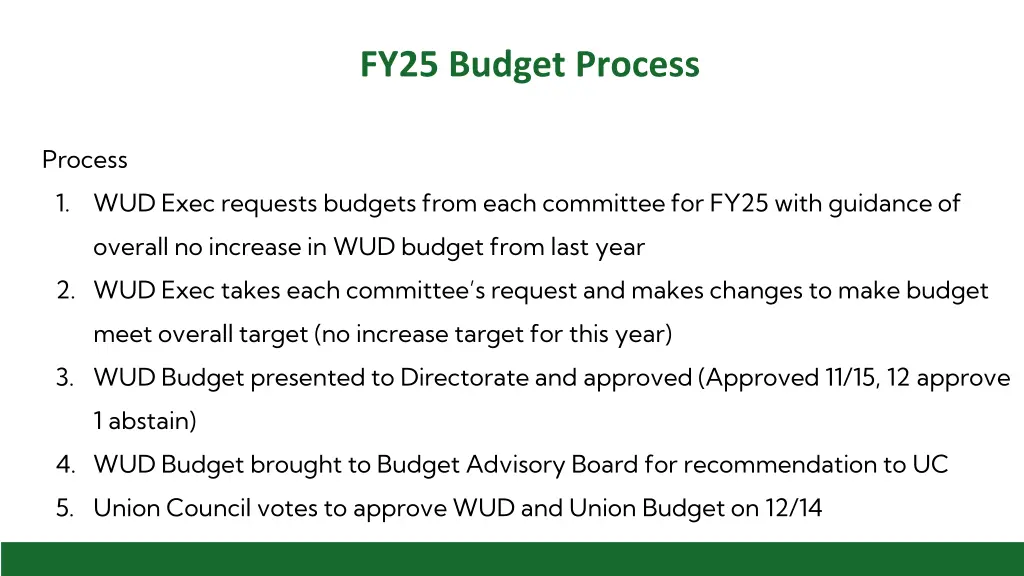 FY25 Budget Process

Process

1. WUD Exec requests budgets from each committee for FY25 with guidance of overall no increase in WUD budget from last year
2. WUD Exec takes each committee's request and makes changes to make budget meet overall target (no increase target for this year)
3. WUD Budget presented to Directorate and approved (Approved 11/15, 12 approve 1 abstain)
4. WUD Budget brought to Budget Advisory Board for recommendation to UC
5. Union Council votes to approve WUD and Union Budget on 12/14